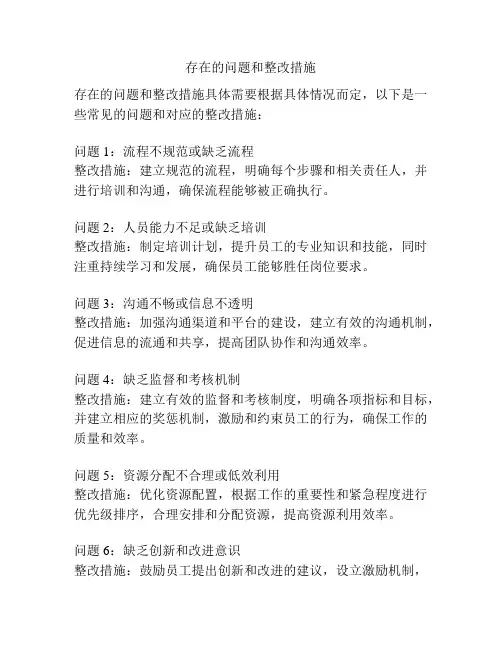 存在的问题和整改措施

存在的问题和整改措施具体需要根据具体情况而定，以下是一些常见的问题和对应的整改措施：

问题 1：流程不规范或缺乏流程
整改措施：建立规范的流程，明确每个步骤和相关责任人，并进行培训和沟通，确保流程能够被正确执行。

问题 2：人员能力不足或缺乏培训
整改措施：制定培训计划，提升员工的专业知识和技能，同时注重持续学习和发展，确保员工能够胜任岗位要求。

问题 3：沟通不畅或信息不透明
整改措施：加强沟通渠道和平台的建设，建立有效的沟通机制，促进信息的流通和共享，提高团队协作和沟通效率。

问题 4：缺乏监督和考核机制
整改措施：建立有效的监督和考核制度，明确各项指标和目标，并建立相应的奖惩机制，激励和约束员工的行为，确保工作的质量和效率。

问题 5：资源分配不合理或低效利用
整改措施：优化资源配置，根据工作的重要性和紧急程度进行优先级排序，合理安排和分配资源，提高资源利用效率。

问题 6：缺乏创新和改进意识
整改措施：鼓励员工提出创新和改进的建议，设立激励机制，